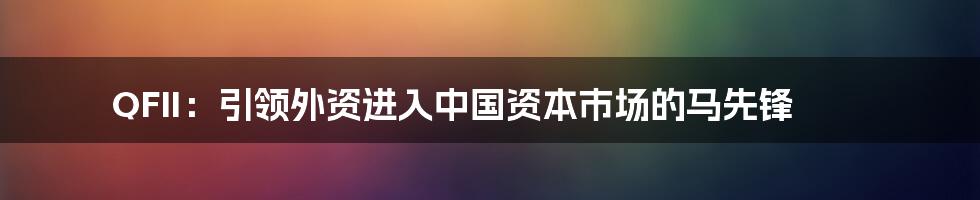 QFII：引领外资进入中国资本市场的马先锋